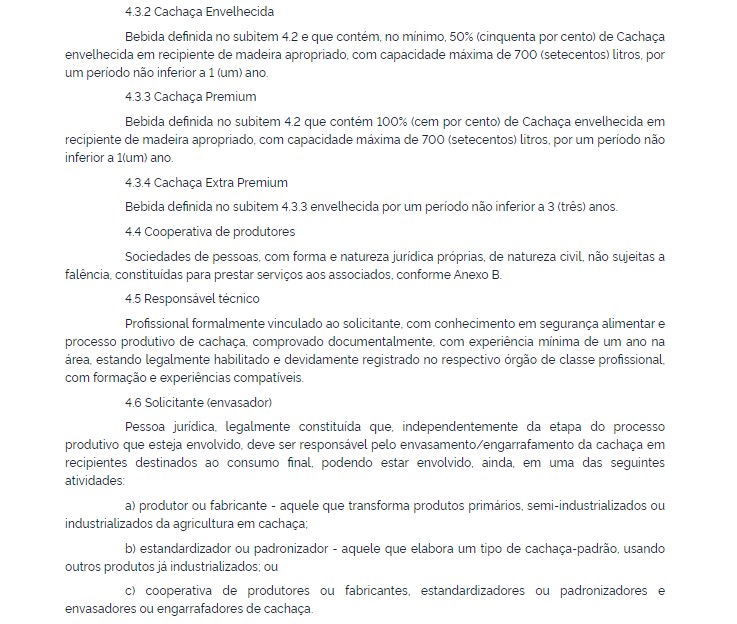 4.3.2 Cachaça Envelhecida

Bebida definida no subitem 4.2 e que contém, no mínimo, 50% (cinquenta por cento) de Cachaça envelhecida em recipiente de madeira apropriado, com capacidade máxima de 700 (setecentos) litros, por um período não inferior a 1 (um) ano.

4.3.3 Cachaça Premium

Bebida definida no subitem 4.2 que contém 100% (cem por cento) de Cachaça envelhecida em recipiente de madeira apropriado, com capacidade máxima de 700 (setecentos) litros, por um período não inferior a 1(um) ano.

4.3.4 Cachaça Extra Premium

Bebida definida no subitem 4.3.3 envelhecida por um período não inferior a 3 (três) anos.

4.4 Cooperativa de produtores

Sociedades de pessoas, com forma e natureza jurídica próprias, de natureza civil, não sujeitas a falência, constituídas para prestar serviços aos associados, conforme Anexo B.

4.5 Responsável técnico

Profissional formalmente vinculado ao solicitante, com conhecimento em segurança alimentar e processo produtivo de cachaça, comprovado documentalmente, com experiência mínima de um ano na área, estando legalmente habilitado e devidamente registrado no respectivo órgão de classe profissional, com formação e experiências compatíveis.

4.6 Solicitante (envasador)

Pessoa jurídica, legalmente constituída que, independentemente da etapa do processo produtivo que esteja envolvido, deve ser responsável pelo envasamento/engarrafamento da cachaça em recipientes destinados ao consumo final, podendo estar envolvido, ainda, em uma das seguintes atividades:

a) produtor ou fabricante - aquele que transforma produtos primários, semi-industrializados ou industrializados da agricultura em cachaça;

b) estandardizador ou padronizador - aquele que elabora um tipo de cachaça-padrão, usando outros produtos já industrializados; ou

c) cooperativa de produtores ou fabricantes, estandardizadores ou padronizadores e envasadores ou engarrafadores de cachaça.